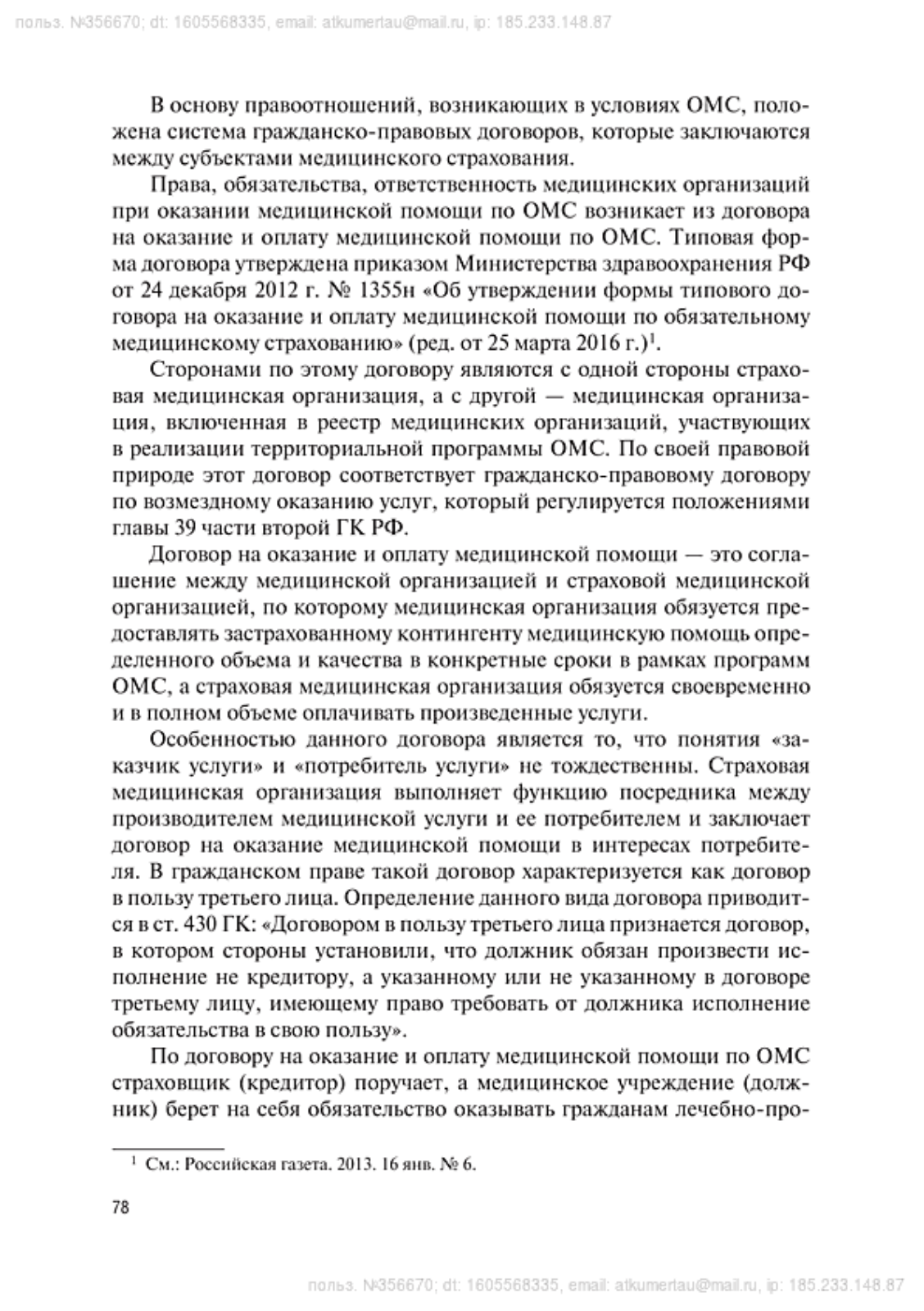 польз. №356670; dt: 1605568335, email: atkumertau@mail.ru, ip: 185.233.148.87

В основу правоотношений, возникающих в условиях ОМС, положена система гражданско-правовых договоров, которые заключаются между субъектами медицинского страхования.

Права, обязательства, ответственность медицинских организаций при оказании медицинской помощи по ОМС возникает из договора на оказание и оплату медицинской помощи по ОМС. Типовая форма договора утверждена приказом Министерства здравоохранения РФ от 24 декабря 2012 г. № 1355н «Об утверждении формы типового договора на оказание и оплату медицинской помощи по обязательному медицинскому страхованию» (ред. от 25 марта 2016 г.)$^1$.

Сторонами по этому договору являются с одной стороны страховая медицинская организация, а с другой — медицинская организация, включенная в реестр медицинских организаций, участвующих в реализации территориальной программы ОМС. По своей правовой природе этот договор соответствует гражданско-правовому договору по возмездному оказанию услуг, который регулируется положениями главы 39 части второй ГК РФ.

Договор на оказание и оплату медицинской помощи — это соглашение между медицинской организацией и страховой медицинской организацией, по которому медицинская организация обязуется предоставлять застрахованному контингенту медицинскую помощь определенного объема и качества в конкретные сроки в рамках программ ОМС, а страховая медицинская организация обязуется своевременно и в полном объеме оплачивать произведенные услуги.

Особенностью данного договора является то, что понятия «заказчик услуги» и «потребитель услуги» не тождественны. Страховая медицинская организация выполняет функцию посредника между производителем медицинской услуги и ее потребителем и заключает договор на оказание медицинской помощи в интересах потребителя. В гражданском праве такой договор характеризуется как договор в пользу третьего лица. Определение данного вида договора приводится в ст. 430 ГК: «Договором в пользу третьего лица признается договор, в котором стороны установили, что должник обязан произвести исполнение не кредитору, а указанному или не указанному в договоре третьему лицу, имеющему право требовать от должника исполнение обязательства в свою пользу».

По договору на оказание и оплату медицинской помощи по ОМС страховщик (кредитор) поручает, а медицинское учреждение (должник) берет на себя обязательство оказывать гражданам лечебно-про-

$^1$ См.: Российская газета. 2013. 16 янв. № 6.

78

польз. №356670; dt: 1605568335, email: atkumertau@mail.ru, ip: 185.233.148.87